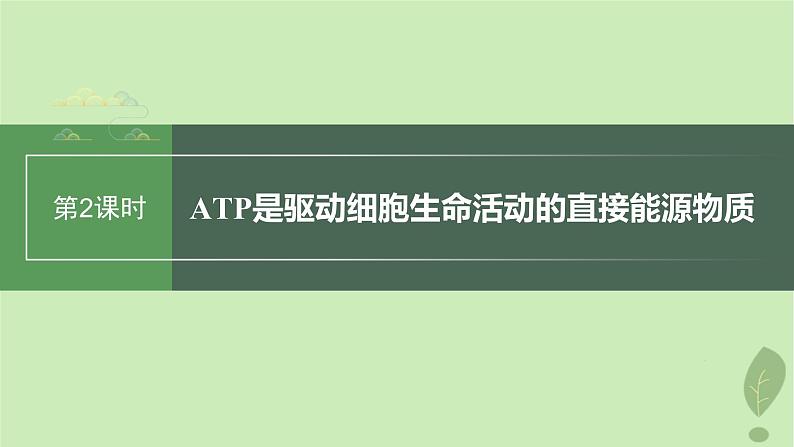 第2课时

ATP是驱动细胞生命活动的直接能源物质